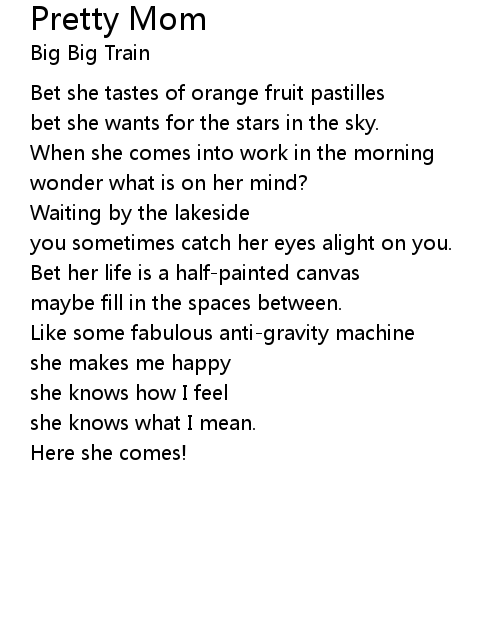 Pretty Mom
Big Big Train

Bet she tastes of orange fruit pastilles
bet she wants for the stars in the sky.
When she comes into work in the morning
wonder what is on her mind?
Waiting by the lakeside
you sometimes catch her eyes alight on you.
Bet her life is a half-painted canvas
maybe fill in the spaces between.
Like some fabulous anti-gravity machine
she makes me happy
she knows how I feel
she knows what I mean.
Here she comes!